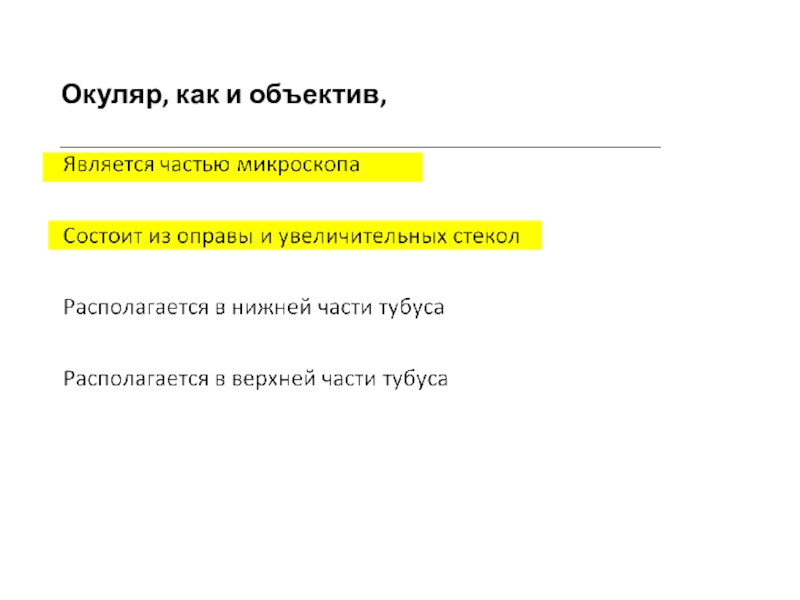 Окуляр, как и объектив,

Является частью микроскопа

Состоит из оправы и увеличительных стекол

Располагается в нижней части тубуса

Располагается в верхней части тубуса